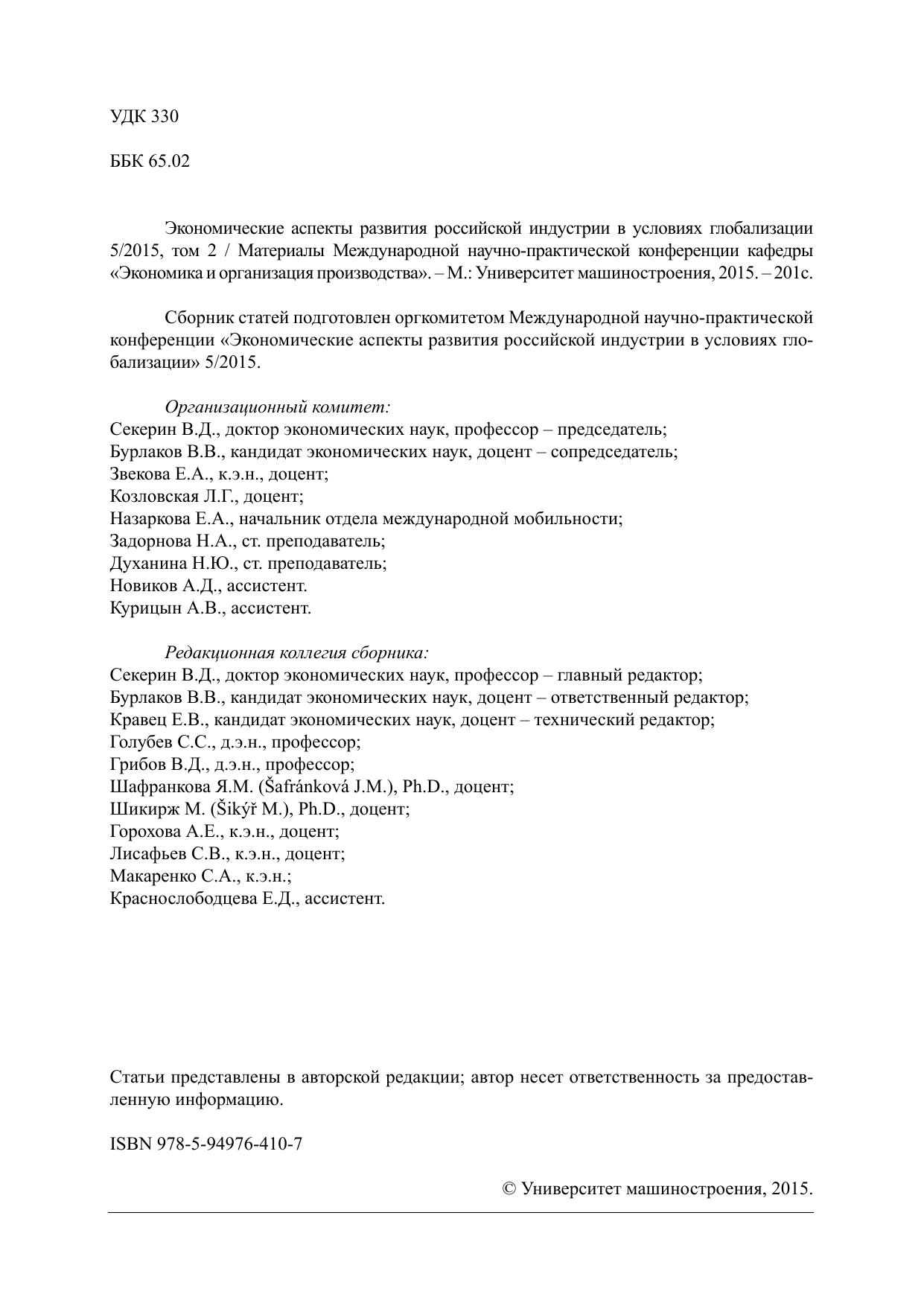 УДК 330

ББК 65.02

Экономические аспекты развития российской индустрии в условиях глобализации 5/2015, том 2 / Материалы Международной научно-практической конференции кафедры «Экономика и организация производства». – М.: Университет машиностроения, 2015. – 201с.

Сборник статей подготовлен оргкомитетом Международной научно-практической конференции «Экономические аспекты развития российской индустрии в условиях глобализации» 5/2015.

Организационный комитет:
Секерин В.Д., доктор экономических наук, профессор – председатель;
Бурлаков В.В., кандидат экономических наук, доцент – сопредседатель;
Звекова Е.А., к.э.н., доцент;
Козловская Л.Г., доцент;
Назаркова Е.А., начальник отдела международной мобильности;
Задорнова Н.А., ст. преподаватель;
Духанина Н.Ю., ст. преподаватель;
Новиков А.Д., ассистент.
Курицын А.В., ассистент.

Редакционная коллегия сборника:
Секерин В.Д., доктор экономических наук, профессор – главный редактор;
Бурлаков В.В., кандидат экономических наук, доцент – ответственный редактор;
Кравец Е.В., кандидат экономических наук, доцент – технический редактор;
Голубев С.С., д.э.н., профессор;
Грибов В.Д., д.э.н., профессор;
Шафранкова Я.М. (Šafránková J.M.), Ph.D., доцент;
Шикирж М. (Šikýř M.), Ph.D., доцент;
Горохова А.Е., к.э.н., доцент;
Лисафьев С.В., к.э.н., доцент;
Макаренко С.А., к.э.н.;
Краснослободцева Е.Д., ассистент.

Статьи представлены в авторской редакции; автор несет ответственность за предоставленную информацию.

ISBN 978-5-94976-410-7

© Университет машиностроения, 2015.